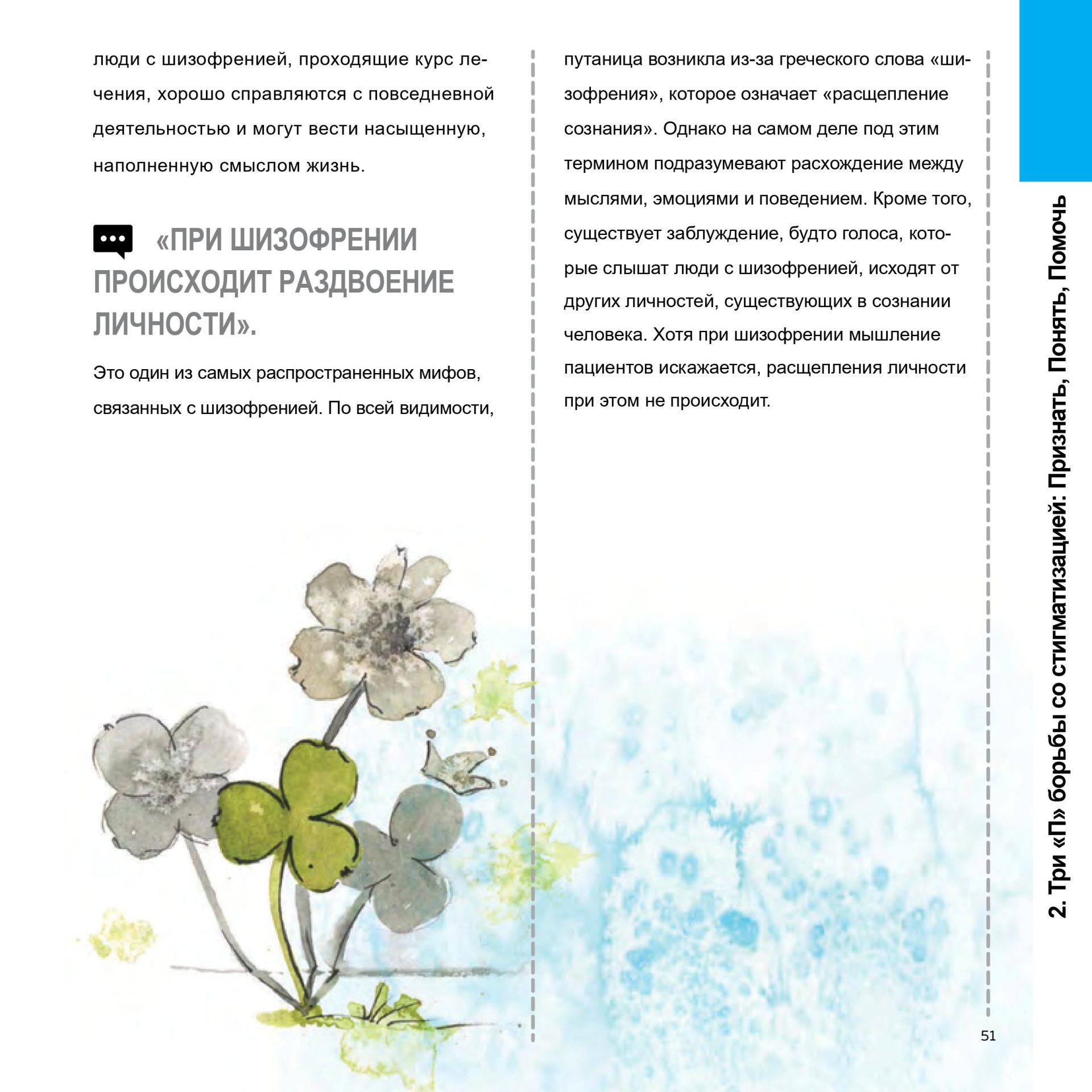 люди с шизофренией, проходящие курс лечения, хорошо справляются с повседневной деятельностью и могут вести насыщенную, наполненную смыслом жизнь.

«ПРИ ШИЗОФРЕНИИ ПРОИСХОДИТ РАЗДВОЕНИЕ ЛИЧНОСТИ».

Это один из самых распространенных мифов, связанных с шизофренией. По всей видимости, путаница возникла из-за греческого слова «шизофрения», которое означает «расщепление сознания». Однако на самом деле под этим термином подразумевают расхождение между мыслями, эмоциями и поведением. Кроме того, существует заблуждение, будто голоса, которые слышат люди с шизофренией, исходят от других личностей, существующих в сознании человека. Хотя при шизофрении мышление пациентов искажается, расщепления личности при этом не происходит.

2. Три «П» борьбы со стигматизацией: Признать, Понять, Помочь

51